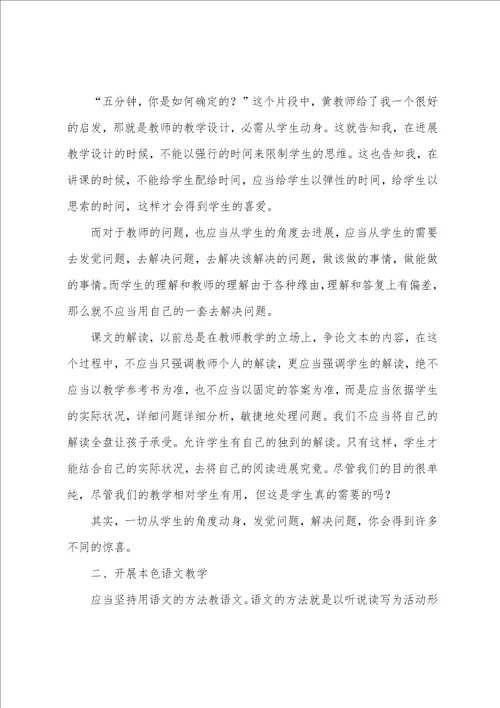 “五分钟，你是如何确定的？”这个片段中，黄教师给了我一个很好的启发，那就是教师的教学设计，必需从学生动身。这就告知我，在进展教学设计的时候，不能以强行的时间来限制学生的思维。这也告知我，在讲课的时候，不能给学生配给时间，应当给学生以弹性的时间，给学生以思索的时间，这样才会得到学生的喜爱。

而对于教师的问题，也应当从学生的角度去进展，应当从学生的需要去发觉问题，去解决问题，去解决该解决的问题，做该做的事情，做能做的事情。而学生的理解和教师的理解由于各种缘由，理解和答复上有偏差，那么就不应当用自己的一套去解决问题。

课文的解读，以前总是在教师教学的立场上，争论文本的内容，在这个过程中，不应当只强调教师个人的解读，更应当强调学生的解读，绝不应当以教学参考书为准，也不应当以固定的答案为准，而是应当依据学生的实际状况，详细问题详细分析，敏捷地处理问题。我们不应当将自己的解读全盘让孩子承受。允许学生有自己的独到的解读。只有这样，学生才能结合自己的实际状况，去将自己的阅读进展究竟。尽管我们的目的很单纯，尽管我们的教学相对学生有用，但这是学生真的需要的吗？

其实，一切从学生的角度动身，发觉问题，解决问题，你会得到许多不同的惊喜。

二、开展本色语文教学

应当坚持用语文的方法教语文。语文的方法就是以听说读写为活动形